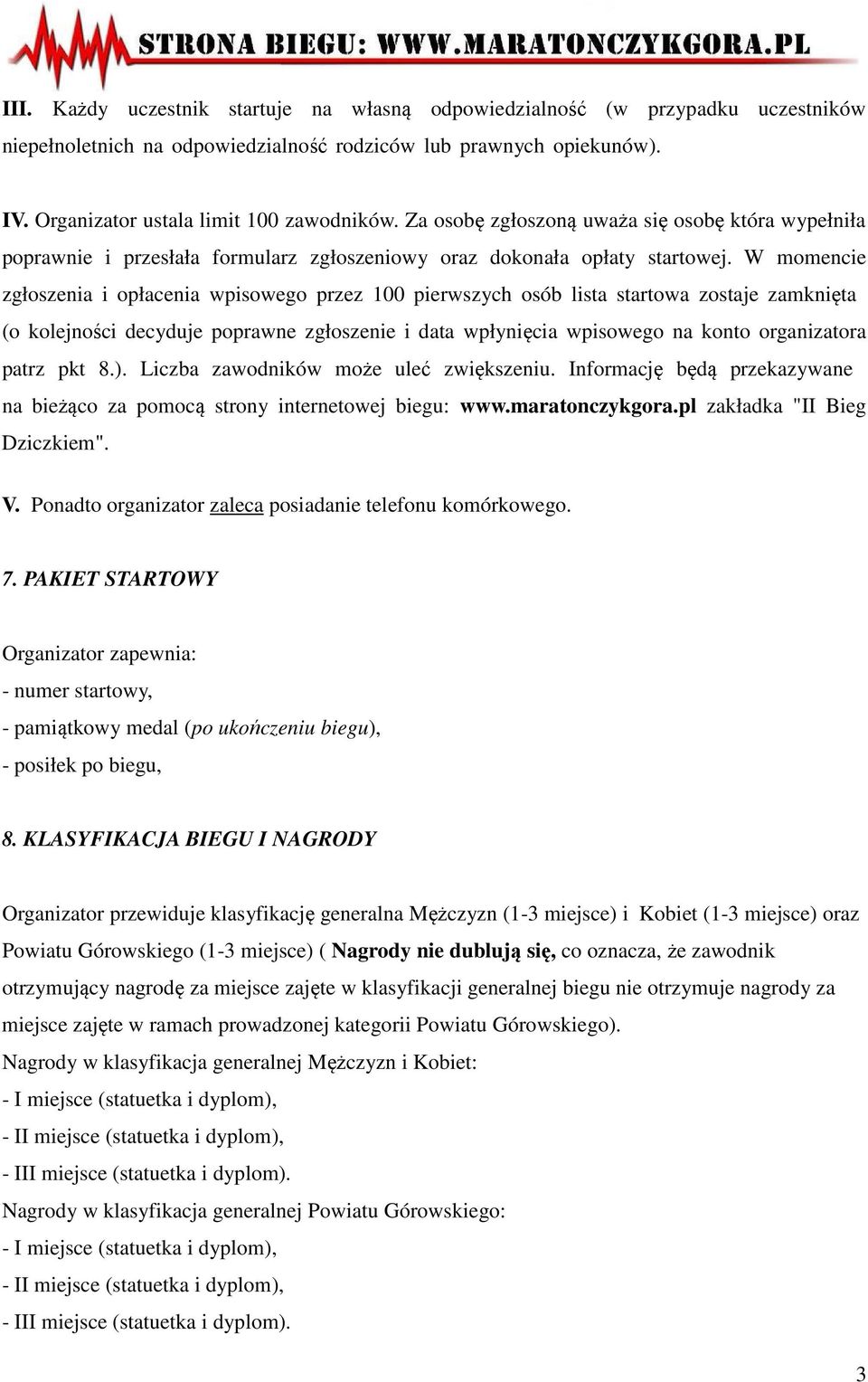 STRONA BIEGU: WWW.MARATONCZYKGORA.PL

III. Każdy uczestnik startuje na własną odpowiedzialność (w przypadku uczestników niepełnoletnich na odpowiedzialność rodziców lub prawnych opiekunów).

IV. Organizator ustala limit 100 zawodników. Za osobę zgłoszoną uważa się osobę która wypełniła poprawnie i przesłała formularz zgłoszeniowy oraz dokonała opłaty startowej. W momencie zgłoszenia i opłacenia wpisowego przez 100 pierwszych osób lista startowa zostaje zamknięta (o kolejności decyduje poprawne zgłoszenie i data wpłynięcia wpisowego na konto organizatora patrz pkt 8.). Liczba zawodników może uleć zwiększeniu. Informację będą przekazywane na bieżąco za pomocą strony internetowej biegu: www.maratonczykgora.pl zakładka "II Bieg Dziczkiem".

V. Ponadto organizator zaleca posiadanie telefonu komórkowego.

7. PAKIET STARTOWY

Organizator zapewnia:
- numer startowy,
- pamiątkowy medal (po ukończeniu biegu),
- posiłek po biegu,

8. KLASYFIKACJA BIEGU I NAGRODY

Organizator przewiduje klasyfikację generalna Mężczyzn (1-3 miejsce) i Kobiet (1-3 miejsce) oraz Powiatu Górowskiego (1-3 miejsce) ( Nagrody nie dublują się, co oznacza, że zawodnik otrzymujący nagrodę za miejsce zajęte w klasyfikacji generalnej biegu nie otrzymuje nagrody za miejsce zajęte w ramach prowadzonej kategorii Powiatu Górowskiego).
Nagrody w klasyfikacja generalnej Mężczyzn i Kobiet:
- I miejsce (statuetka i dyplom),
- II miejsce (statuetka i dyplom),
- III miejsce (statuetka i dyplom).
Nagrody w klasyfikacja generalnej Powiatu Górowskiego:
- I miejsce (statuetka i dyplom),
- II miejsce (statuetka i dyplom),
- III miejsce (statuetka i dyplom).

3